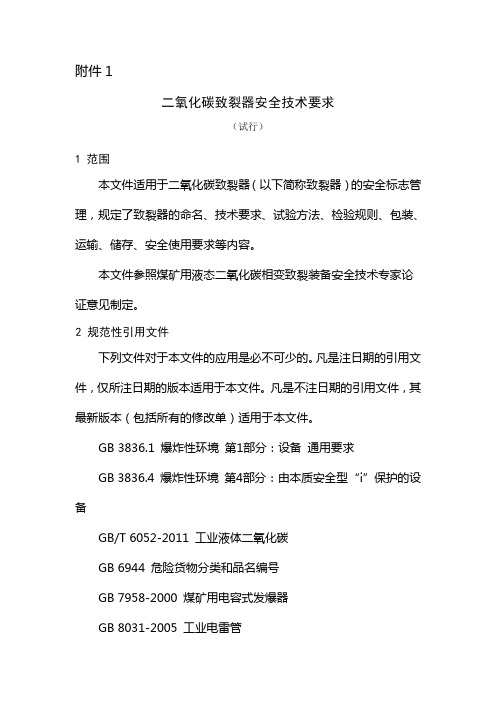 附件 1

二氧化碳致裂器安全技术要求

（试行）

1 范围

本文件适用于二氧化碳致裂器（以下简称致裂器）的安全标志管理，规定了致裂器的命名、技术要求、试验方法、检验规则、包装、运输、储存、安全使用要求等内容。

本文件参照煤矿用液态二氧化碳相变致裂装备安全技术专家论证意见制定。

2 规范性引用文件

下列文件对于本文件的应用是必不可少的。凡是注日期的引用文件，仅所注日期的版本适用于本文件。凡是不注日期的引用文件，其最新版本（包括所有的修改单）适用于本文件。

GB 3836.1 爆炸性环境 第1部分：设备 通用要求

GB 3836.4 爆炸性环境 第4部分：由本质安全型“i”保护的设备

GB/T 6052-2011 工业液体二氧化碳

GB 6944 危险货物分类和品名编号

GB 7958-2000 煤矿用电容式发爆器

GB 8031-2005 工业电雷管